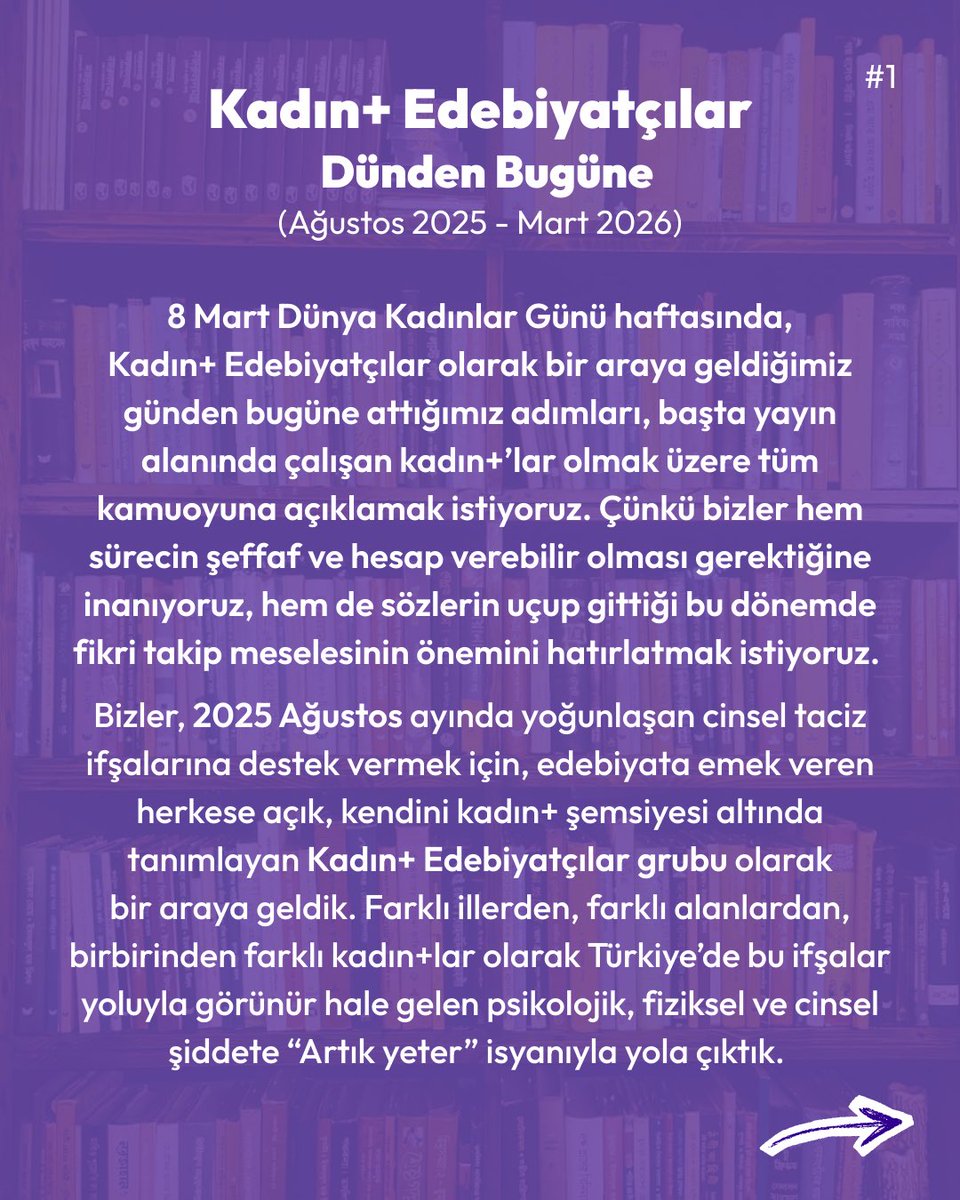 #1

Kadın+ Edebiyatçılar
Dünden Bugüne
(Ağustos 2025 - Mart 2026)

8 Mart Dünya Kadınlar Günü haftasında, Kadın+ Edebiyatçılar olarak bir araya geldiğimiz günden bugüne attığımız adımları, başta yayın alanında çalışan kadın+'lar olmak üzere tüm kamuoyuna açıklamak istiyoruz. Çünkü bizler hem sürecin şeffaf ve hesap verebilir olması gerektiğine inanıyoruz, hem de sözlerin uçup gittiği bu dönemde fikri takip meselesinin önemini hatırlatmak istiyoruz.

Bizler, 2025 Ağustos ayında yoğunlaşan cinsel taciz ifşalarına destek vermek için, edebiyata emek veren herkese açık, kendini kadın+ şemsiyesi altında tanımlayan Kadın+ Edebiyatçılar grubu olarak bir araya geldik. Farklı illerden, farklı alanlardan, birbirinden farklı kadın+lar olarak Türkiye'de bu ifşalar yoluyla görünür hale gelen psikolojik, fiziksel ve cinsel şiddete "Artık yeter" isyanıyla yola çıktık.